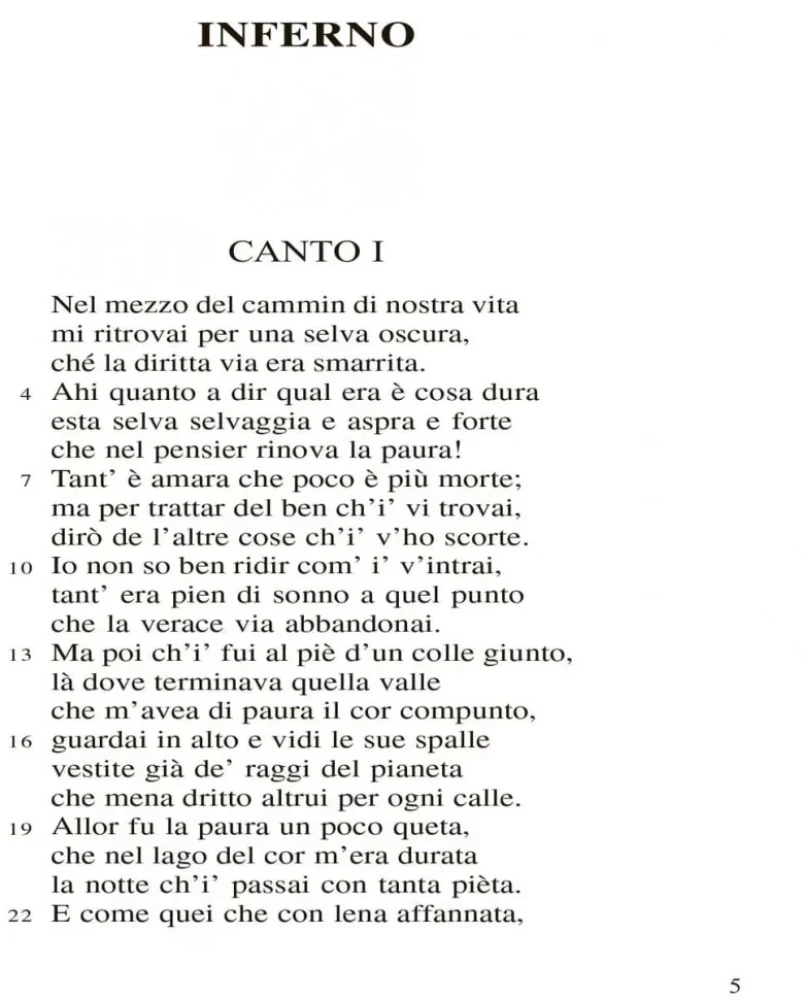 INFERNO

CANTO I

Nel mezzo del cammin di nostra vita
mi ritrovai per una selva oscura,
ché la diritta via era smarrita.
4 Ahi quanto a dir qual era è cosa dura
esta selva selvaggia e aspra e forte
che nel pensier rinova la paura!
7 Tant' è amara che poco è più morte;
ma per trattar del ben ch'i' vi trovai,
dirò de l'altre cose ch'i' v'ho scorte.
10 Io non so ben ridir com' i' v'intrai,
tant' era pien di sonno a quel punto
che la verace via abbandonai.
13 Ma poi ch'i' fui al piè d'un colle giunto,
là dove terminava quella valle
che m'avea di paura il cor compunto,
16 guardai in alto e vidi le sue spalle
vestite già de' raggi del pianeta
che mena dritto altrui per ogni calle.
19 Allor fu la paura un poco queta,
che nel lago del cor m'era durata
la notte ch'i' passai con tanta pièta.
22 E come quei che con lena affannata,

5